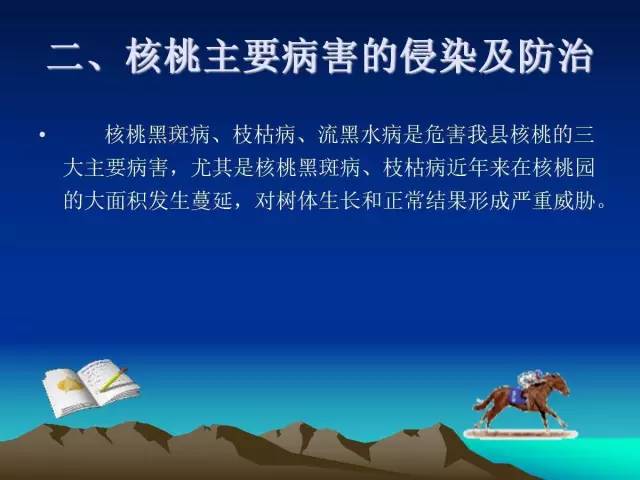 二、核桃主要病害的侵染及防治

• 核桃黑斑病、枝枯病、流黑水病是危害我县核桃的三大主要病害，尤其是核桃黑斑病、枝枯病近年来在核桃园的大面积发生蔓延，对树体生长和正常结果形成严重威胁。